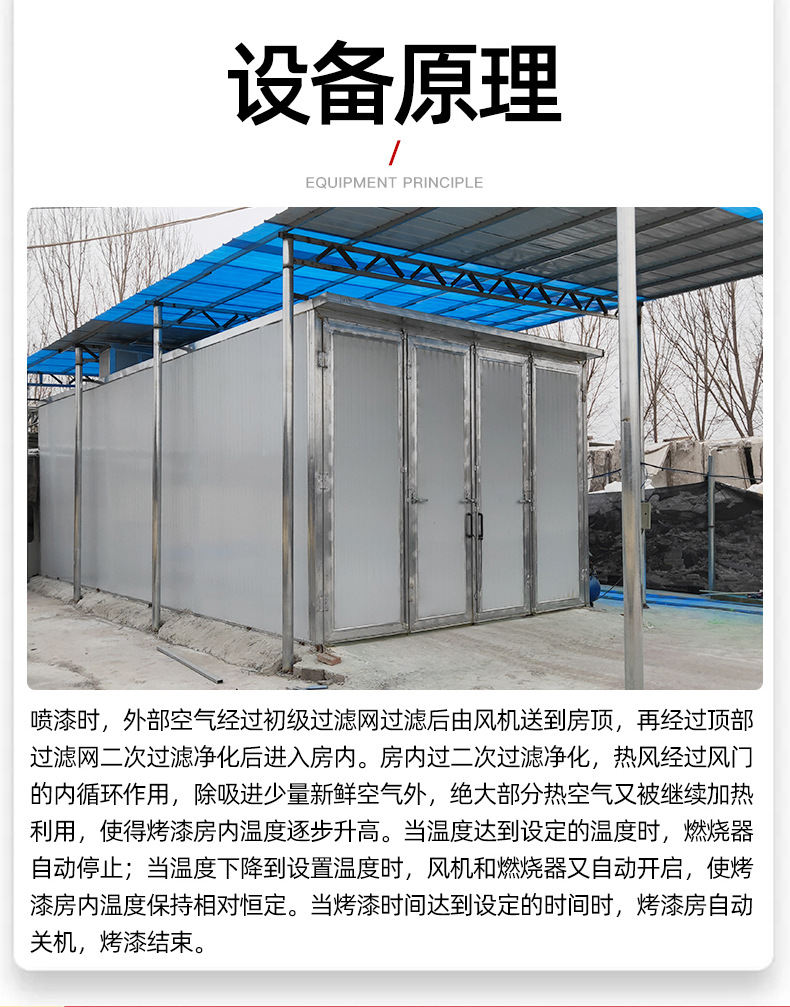 设备原理

/

EQUIPMENT PRINCIPLE

喷漆时，外部空气经过初级过滤网过滤后由风机送到房顶，再经过顶部过滤网二次过滤净化后进入房内。房内过二次过滤净化，热风经过风门的内循环作用，除吸进少量新鲜空气外，绝大部分热空气又被继续加热利用，使得烤漆房内温度逐步升高。当温度达到设定的温度时，燃烧器自动停止；当温度下降到设置温度时，风机和燃烧器又自动开启，使烤漆房内温度保持相对恒定。当烤漆时间达到设定的时间时，烤漆房自动关机，烤漆结束。